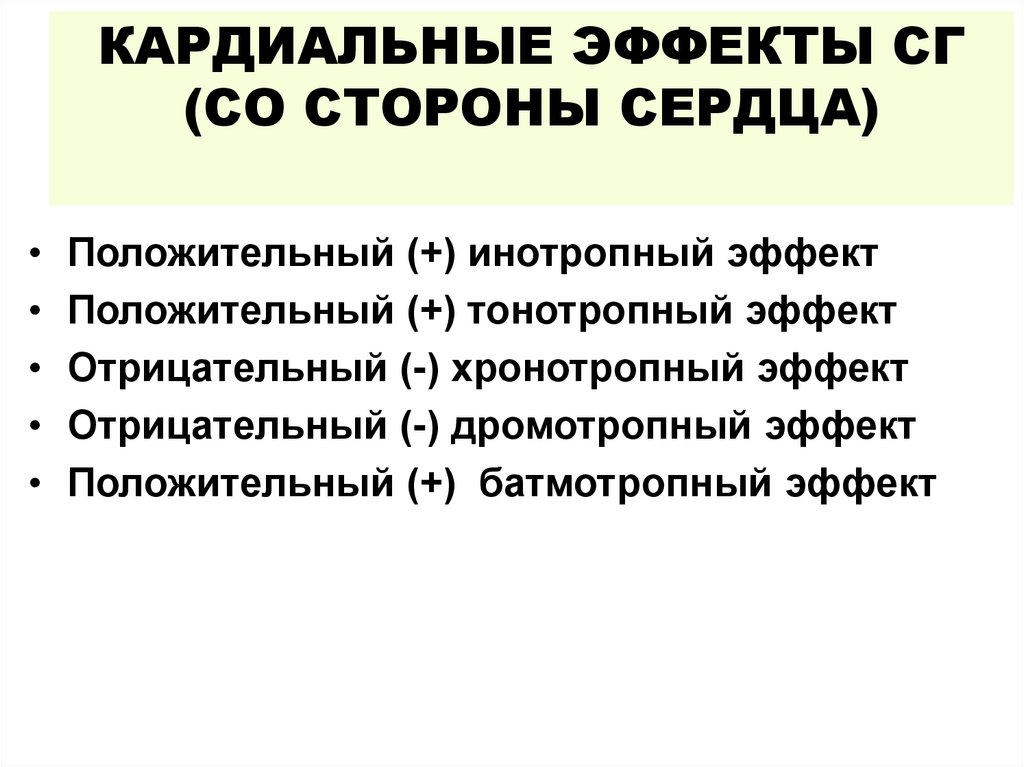 КАРДИАЛЬНЫЕ ЭФФЕКТЫ СГ
(СО СТОРОНЫ СЕРДЦА)

• Положительный (+) инотропный эффект
• Положительный (+) тонотропный эффект
• Отрицательный (-) хронотропный эффект
• Отрицательный (-) дромотропный эффект
• Положительный (+) батмотропный эффект